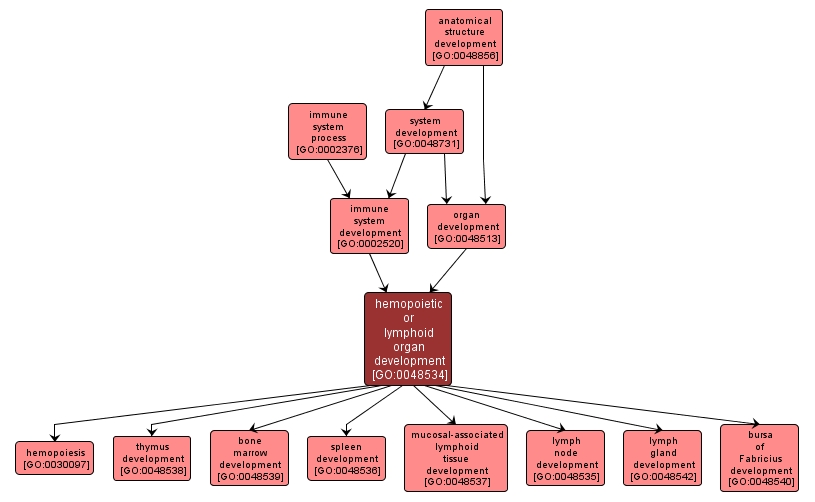 anatomical structure development [GO:0048856]

immune system process [GO:0002376]

system development [GO:0048731]

immune system development [GO:0002520]

organ development [GO:0048513]

hemopoietic or lymphoid organ development [GO:0048534]

hemopoiesis [GO:0030097]

thymus development [GO:0048538]

bone marrow development [GO:0048539]

spleen development [GO:0048536]

mucosal-associated lymphoid tissue development [GO:0048537]

lymph node development [GO:0048535]

lymph gland development [GO:0048542]

bursa of Fabricius development [GO:0048540]